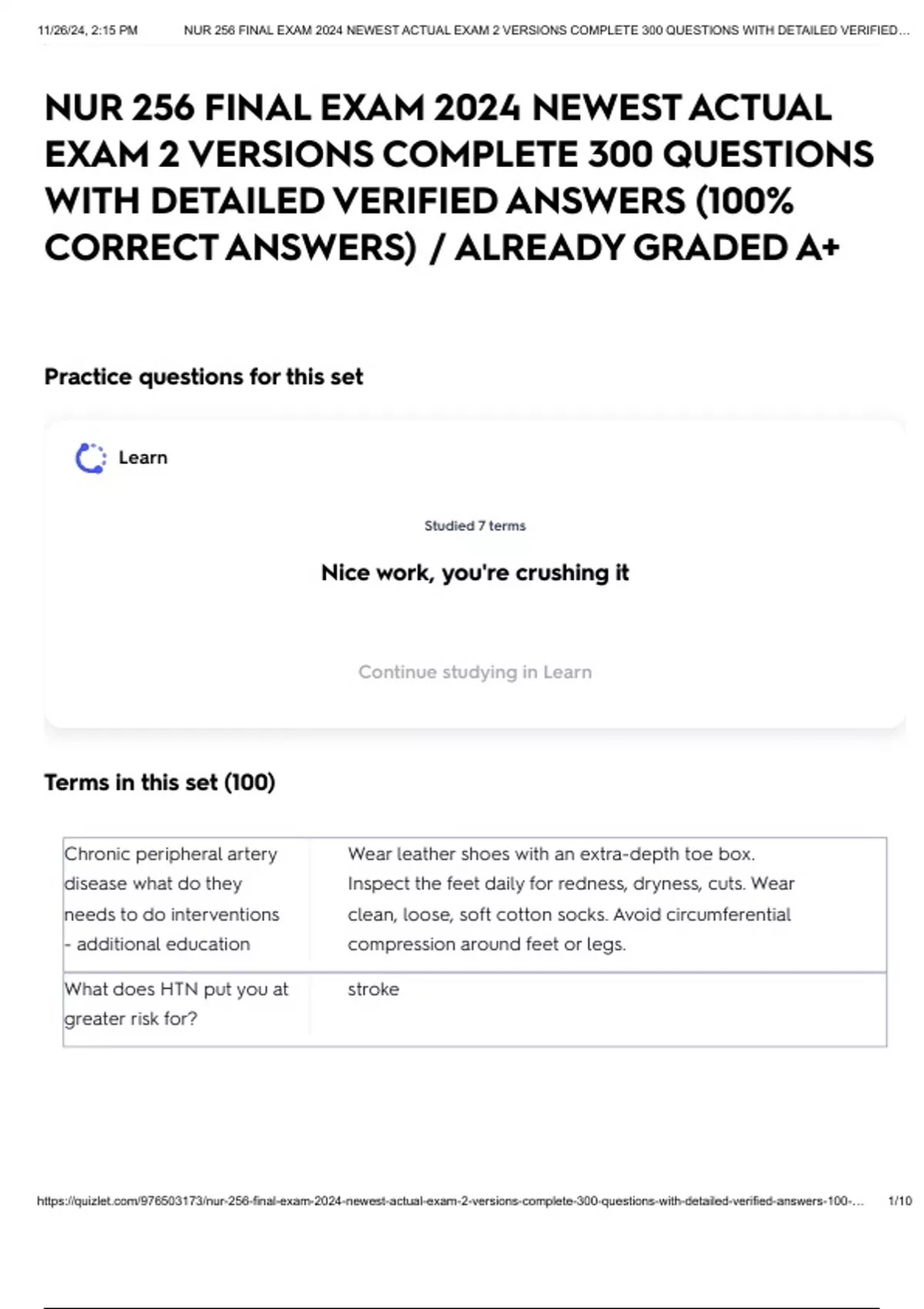 11/26/24, 2:15 PM NUR 256 FINAL EXAM 2024 NEWEST ACTUAL EXAM 2 VERSIONS COMPLETE 300 QUESTIONS WITH DETAILED VERIFIED...

NUR 256 FINAL EXAM 2024 NEWEST ACTUAL EXAM 2 VERSIONS COMPLETE 300 QUESTIONS WITH DETAILED VERIFIED ANSWERS (100% CORRECT ANSWERS) / ALREADY GRADED A+

Practice questions for this set

Learn

Studied 7 terms

Nice work, you're crushing it

Continue studying in Learn

Terms in this set (100)

| Chronic peripheral artery disease what do they needs to do interventions - additional education | Wear leather shoes with an extra-depth toe box. Inspect the feet daily for redness, dryness, cuts. Wear clean, loose, soft cotton socks. Avoid circumferential compression around feet or legs. |
|---|---|
| What does HTN put you at greater risk for? | stroke |

https://quizlet.com/976503173/nur-256-final-exam-2024-newest-actual-exam-2-versions-complete-300-questions-with-detailed-verified-answers-100-... 1/10